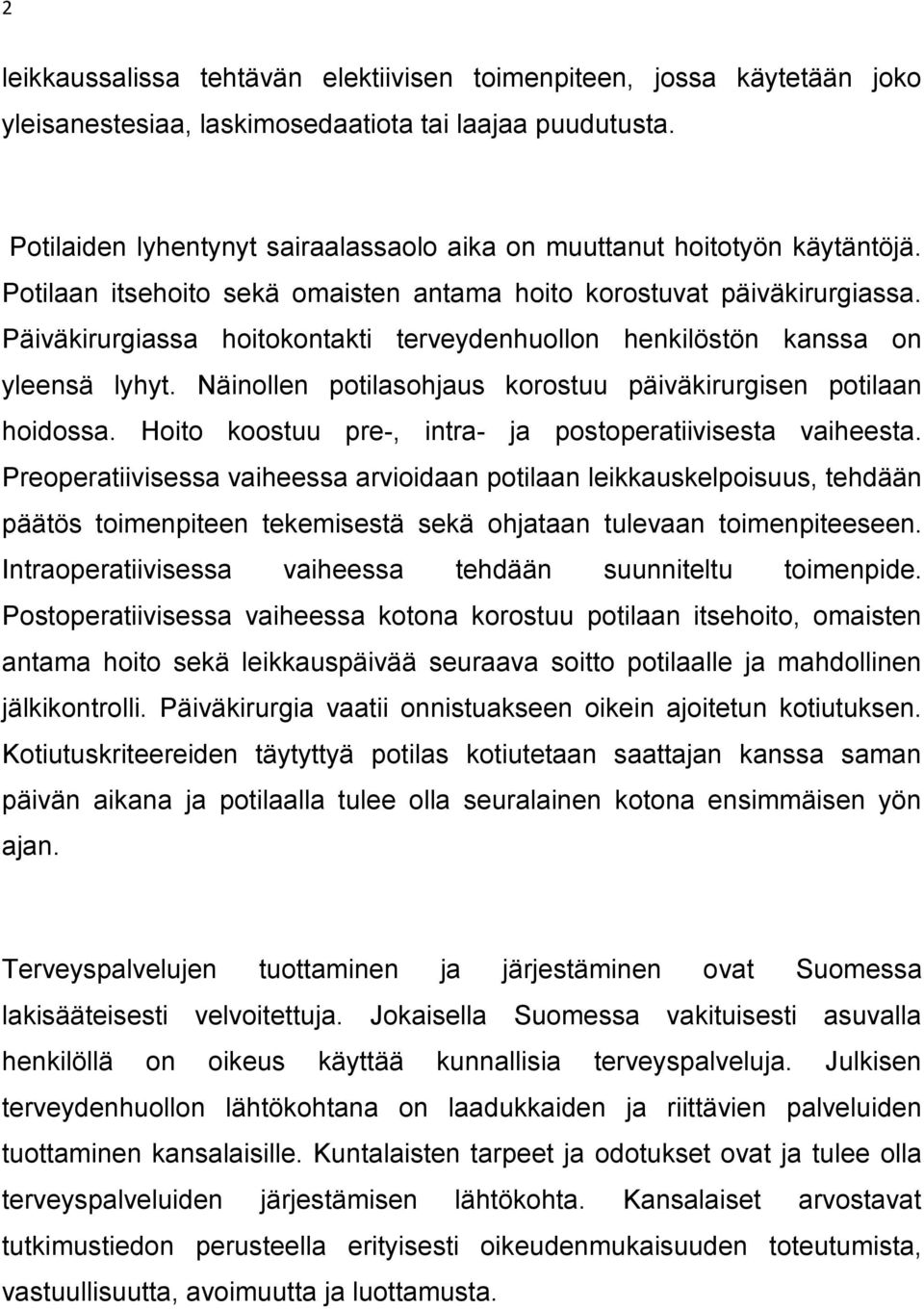 2

leikkaussalissa tehtävän elektiivisen toimenpiteen, jossa käytetään joko yleisanestesiaa, laskimosedaatiota tai laajaa puudutusta.

Potilaiden lyhentynyt sairaalassaolo aika on muuttanut hoitotyön käytäntöjä. Potilaan itsehoito sekä omaisten antama hoito korostuvat päiväkirurgiassa. Päiväkirurgiassa hoitokontakti terveydenhuollon henkilöstön kanssa on yleensä lyhyt. Näinollen potilasohjaus korostuu päiväkirurgisen potilaan hoidossa. Hoito koostuu pre-, intra- ja postoperatiivisesta vaiheesta. Preoperatiivisessa vaiheessa arvioidaan potilaan leikkauskelpoisuus, tehdään päätös toimenpiteen tekemisestä sekä ohjataan tulevaan toimenpiteeseen. Intraoperatiivisessa vaiheessa tehdään suunniteltu toimenpide. Postoperatiivisessa vaiheessa kotona korostuu potilaan itsehoito, omaisten antama hoito sekä leikkauspäivää seuraava soitto potilaalle ja mahdollinen jälkikontrolli. Päiväkirurgia vaatii onnistuakseen oikein ajoitetun kotiutuksen. Kotiutuskriteereiden täytyttyä potilas kotiutetaan saattajan kanssa saman päivän aikana ja potilaalla tulee olla seuralainen kotona ensimmäisen yön ajan.

Terveyspalvelujen tuottaminen ja järjestäminen ovat Suomessa lakisääteisesti velvoitettuja. Jokaisella Suomessa vakituisesti asuvalla henkilöllä on oikeus käyttää kunnallisia terveyspalveluja. Julkisen terveydenhuollon lähtökohtana on laadukkaiden ja riittävien palveluiden tuottaminen kansalaisille. Kuntalaisten tarpeet ja odotukset ovat ja tulee olla terveyspalveluiden järjestämisen lähtökohta. Kansalaiset arvostavat tutkimustiedon perusteella erityisesti oikeudenmukaisuuden toteutumista, vastuullisuutta, avoimuutta ja luottamusta.